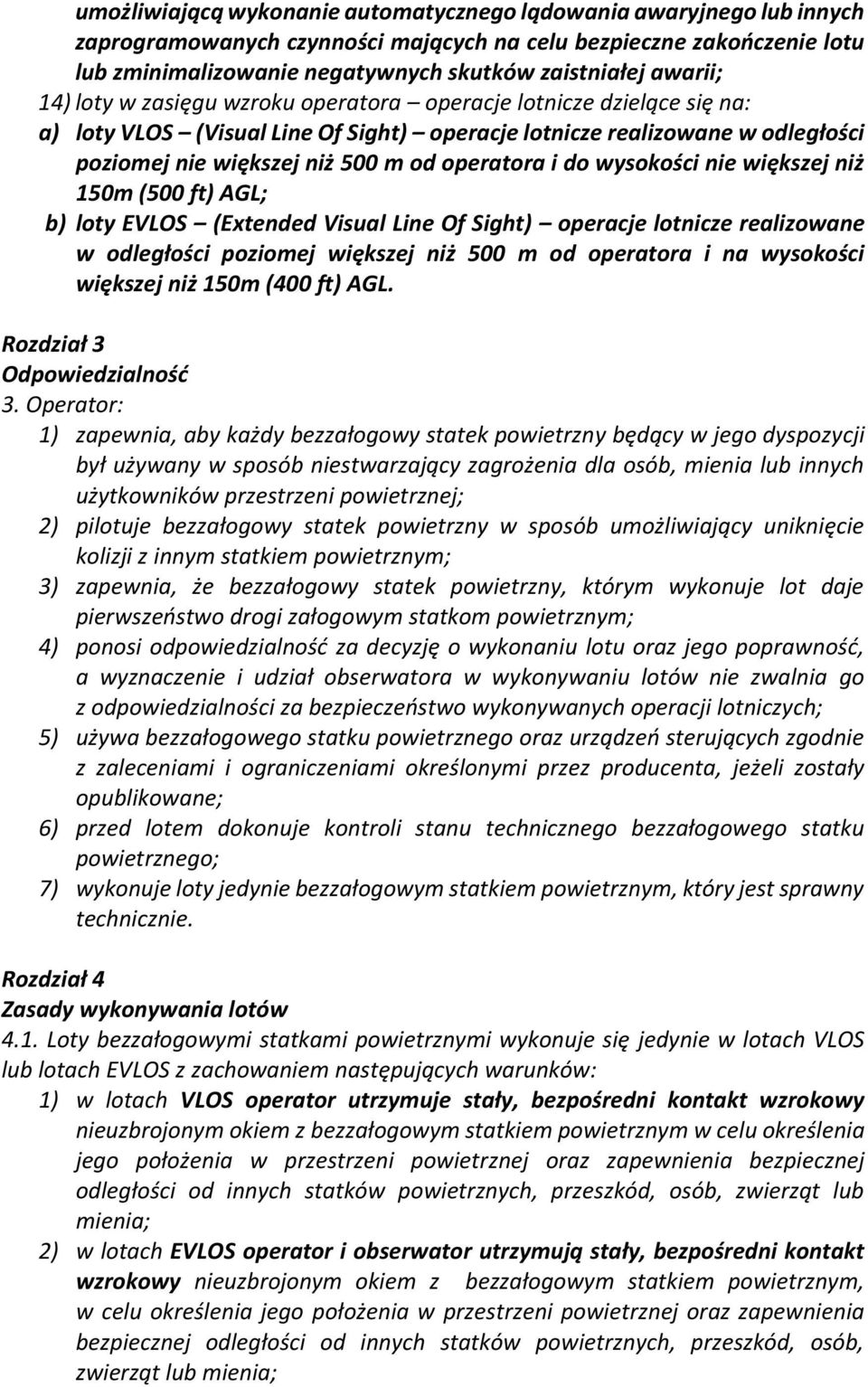 umożliwiającą wykonanie automatycznego lądowania awaryjnego lub innych zaprogramowanych czynności mających na celu bezpieczne zakończenie lotu lub zminimalizowanie negatywnych skutków zaistniałej awarii;
14) loty w zasięgu wzroku operatora – operacje lotnicze dzielące się na:
a) loty VLOS – (Visual Line Of Sight) – operacje lotnicze realizowane w odległości poziomej nie większej niż 500 m od operatora i do wysokości nie większej niż 150m (500 ft) AGL;
b) loty EVLOS – (Extended Visual Line Of Sight) – operacje lotnicze realizowane w odległości poziomej większej niż 500 m od operatora i na wysokości większej niż 150m (400 ft) AGL.

Rozdział 3
Odpowiedzialność
3. Operator:
1) zapewnia, aby każdy bezzałogowy statek powietrzny będący w jego dyspozycji był używany w sposób niestwarzający zagrożenia dla osób, mienia lub innych użytkowników przestrzeni powietrznej;
2) pilotuje bezzałogowy statek powietrzny w sposób umożliwiający uniknięcie kolizji z innym statkiem powietrznym;
3) zapewnia, że bezzałogowy statek powietrzny, którym wykonuje lot daje pierwszeństwo drogi załogowym statkom powietrznym;
4) ponosi odpowiedzialność za decyzję o wykonaniu lotu oraz jego poprawność, a wyznaczenie i udział obserwatora w wykonywaniu lotów nie zwalnia go z odpowiedzialności za bezpieczeństwo wykonywanych operacji lotniczych;
5) używa bezzałogowego statku powietrznego oraz urządzeń sterujących zgodnie z zaleceniami i ograniczeniami określonymi przez producenta, jeżeli zostały opublikowane;
6) przed lotem dokonuje kontroli stanu technicznego bezzałogowego statku powietrznego;
7) wykonuje loty jedynie bezzałogowym statkiem powietrznym, który jest sprawny technicznie.

Rozdział 4
Zasady wykonywania lotów
4.1. Loty bezzałogowymi statkami powietrznymi wykonuje się jedynie w lotach VLOS lub lotach EVLOS z zachowaniem następujących warunków:
1) w lotach VLOS operator utrzymuje stały, bezpośredni kontakt wzrokowy nieuzbrojonym okiem z bezzałogowym statkiem powietrznym w celu określenia jego położenia w przestrzeni powietrznej oraz zapewnienia bezpiecznej odległości od innych statków powietrznych, przeszkód, osób, zwierząt lub mienia;
2) w lotach EVLOS operator i obserwator utrzymują stały, bezpośredni kontakt wzrokowy nieuzbrojonym okiem z bezzałogowym statkiem powietrznym, w celu określenia jego położenia w przestrzeni powietrznej oraz zapewnienia bezpiecznej odległości od innych statków powietrznych, przeszkód, osób, zwierząt lub mienia;